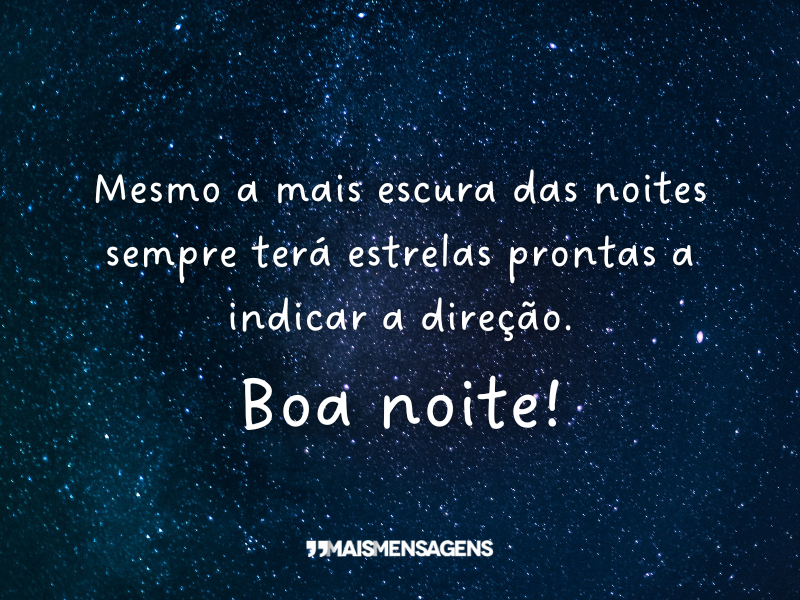 Mesmo a mais escura das noites sempre terá estrelas prontas a indicar a direção.

Boa noite!

MAISMENSAGENS